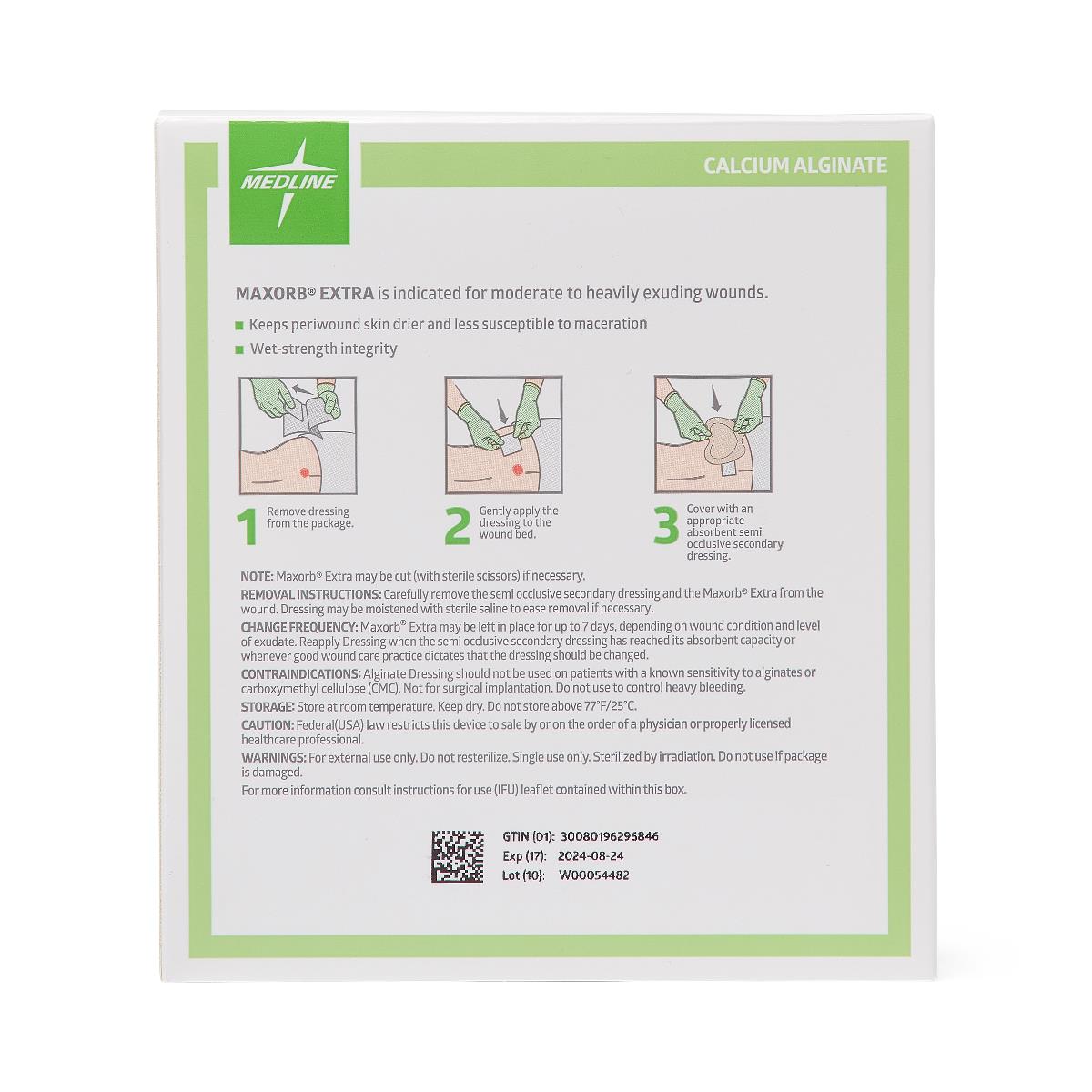 MEDLINE

CALCIUM ALGINATE

MAXORB® EXTRA is indicated for moderate to heavily exuding wounds.

■ Keeps periwound skin drier and less susceptible to maceration

■ Wet-strength integrity

1 Remove dressing from the package.

2 Gently apply the dressing to the wound bed.

3 Cover with an appropriate absorbent semi occlusive secondary dressing.

NOTE: Maxorb® Extra may be cut (with sterile scissors) if necessary.

REMOVAL INSTRUCTIONS: Carefully remove the semi occlusive secondary dressing and the Maxorb® Extra from the wound. Dressing may be moistened with sterile saline to ease removal if necessary.

CHANGE FREQUENCY: Maxorb® Extra may be left in place for up to 7 days, depending on wound condition and level of exudate. Reapply Dressing when the semi occlusive secondary dressing has reached its absorbent capacity or whenever good wound care practice dictates that the dressing should be changed.

CONTRAINDICATIONS: Alginate Dressing should not be used on patients with a known sensitivity to alginates or carboxymethyl cellulose (CMC). Not for surgical implantation. Do not use to control heavy bleeding.

STORAGE: Store at room temperature. Keep dry. Do not store above 77°F/25°C.

CAUTION: Federal(USA) law restricts this device to sale by or on the order of a physician or properly licensed healthcare professional.

WARNINGS: For external use only. Do not resterilize. Single use only. Sterilized by irradiation. Do not use if package is damaged.

For more information consult instructions for use (IFU) leaflet contained within this box.

GTIN (01): 30080196296846
Exp (17): 2024-08-24
Lot (10): W00054482